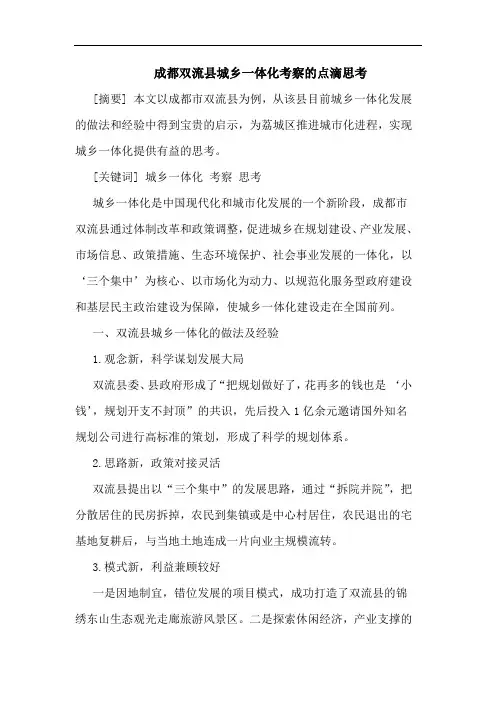 成都双流县城乡一体化考察的点滴思考

[摘要] 本文以成都市双流县为例，从该县目前城乡一体化发展的做法和经验中得到宝贵的启示，为荔城区推进城市化进程，实现城乡一体化提供有益的思考。

[关键词] 城乡一体化 考察 思考

城乡一体化是中国现代化和城市化发展的一个新阶段，成都市双流县通过体制改革和政策调整，促进城乡在规划建设、产业发展、市场信息、政策措施、生态环境保护、社会事业发展的一体化，以‘三个集中’为核心、以市场化为动力、以规范化服务型政府建设和基层民主政治建设为保障，使城乡一体化建设走在全国前列。

一、双流县城乡一体化的做法及经验

1.观念新，科学谋划发展大局

双流县委、县政府形成了“把规划做好了，花再多的钱也是‘小钱’，规划开支不封顶”的共识，先后投入1亿余元邀请国外知名规划公司进行高标准的策划，形成了科学的规划体系。

2.思路新，政策对接灵活

双流县提出以“三个集中”的发展思路，通过“拆院并院”，把分散居住的民房拆掉，农民到集镇或是中心村居住，农民退出的宅基地复耕后，与当地土地连成一片向业主规模流转。

3.模式新，利益兼顾较好

一是因地制宜，错位发展的项目模式，成功打造了双流县的锦绣东山生态观光走廊旅游风景区。二是探索休闲经济，产业支撑的